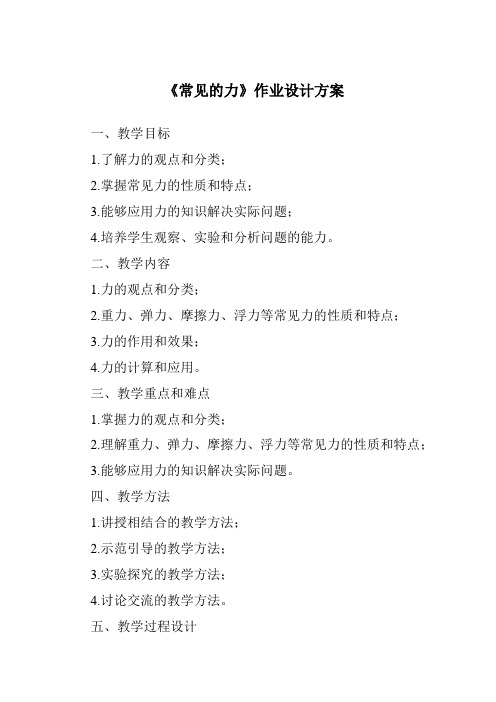 《常见的力》作业设计方案

一、教学目标

1.了解力的观点和分类；

2.掌握常见力的性质和特点；

3.能够应用力的知识解决实际问题；

4.培养学生观察、实验和分析问题的能力。

二、教学内容

1.力的观点和分类；

2.重力、弹力、摩擦力、浮力等常见力的性质和特点；

3.力的作用和效果；

4.力的计算和应用。

三、教学重点和难点

1.掌握力的观点和分类；

2.理解重力、弹力、摩擦力、浮力等常见力的性质和特点；

3.能够应用力的知识解决实际问题。

四、教学方法

1.讲授相结合的教学方法；

2.示范引导的教学方法；

3.实验探究的教学方法；

4.讨论交流的教学方法。

五、教学过程设计